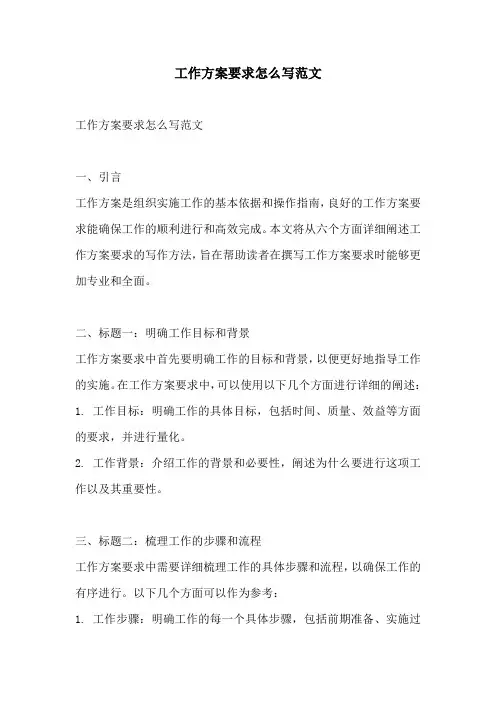 工作方案要求怎么写范文

工作方案要求怎么写范文

一、引言

工作方案是组织实施工作的基本依据和操作指南，良好的工作方案要求能确保工作的顺利进行和高效完成。本文将从六个方面详细阐述工作方案要求的写作方法，旨在帮助读者在撰写工作方案要求时能够更加专业和全面。

二、标题一：明确工作目标和背景

工作方案要求中首先要明确工作的目标和背景，以便更好地指导工作的实施。在工作方案要求中，可以使用以下几个方面进行详细的阐述：

1. 工作目标：明确工作的具体目标，包括时间、质量、效益等方面的要求，并进行量化。

2. 工作背景：介绍工作的背景和必要性，阐述为什么要进行这项工作以及其重要性。

三、标题二：梳理工作的步骤和流程

工作方案要求中需要详细梳理工作的具体步骤和流程，以确保工作的有序进行。以下几个方面可以作为参考：

1. 工作步骤：明确工作的每一个具体步骤，包括前期准备、实施过